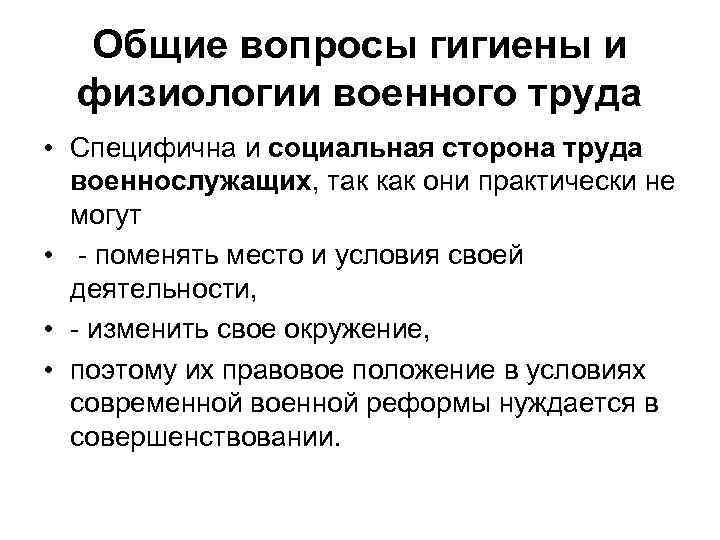 Общие вопросы гигиены и физиологии военного труда

• Специфична и социальная сторона труда военнослужащих, так как они практически не могут

• - поменять место и условия своей деятельности,

• - изменить свое окружение,

• поэтому их правовое положение в условиях современной военной реформы нуждается в совершенствовании.